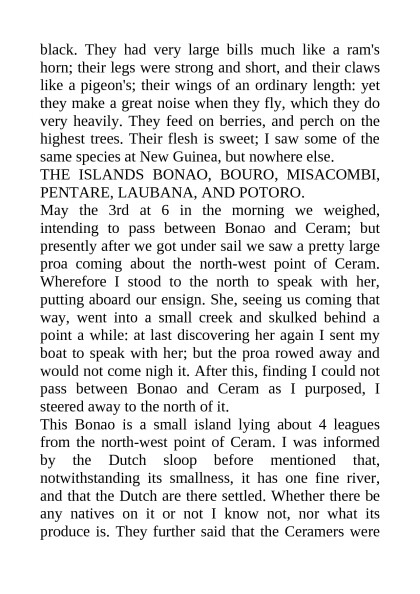 black. They had very large bills much like a ram's horn; their legs were strong and short, and their claws like a pigeon's; their wings of an ordinary length: yet they make a great noise when they fly, which they do very heavily. They feed on berries, and perch on the highest trees. Their flesh is sweet; I saw some of the same species at New Guinea, but nowhere else.

THE ISLANDS BONAO, BOURO, MISACOMBI, PENTARE, LAUBANA, AND POTORO.

May the 3rd at 6 in the morning we weighed, intending to pass between Bonao and Ceram; but presently after we got under sail we saw a pretty large proa coming about the north-west point of Ceram. Wherefore I stood to the north to speak with her, putting aboard our ensign. She, seeing us coming that way, went into a small creek and skulked behind a point a while: at last discovering her again I sent my boat to speak with her; but the proa rowed away and would not come nigh it. After this, finding I could not pass between Bonao and Ceram as I purposed, I steered away to the north of it.

This Bonao is a small island lying about 4 leagues from the north-west point of Ceram. I was informed by the Dutch sloop before mentioned that, notwithstanding its smallness, it has one fine river, and that the Dutch are there settled. Whether there be any natives on it or not I know not, nor what its produce is. They further said that the Ceramers were